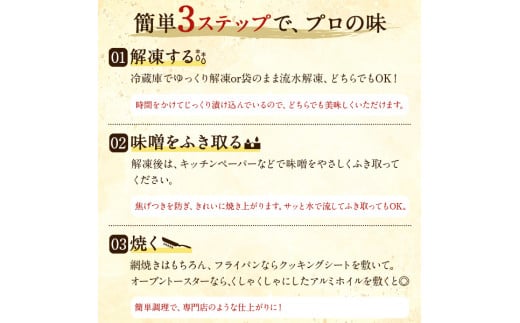 簡単3ステップで、プロの味

01 解凍する

冷蔵庫でゆっくり解凍or袋のまま流水解凍、どちらでもOK！

時間をかけてじっくり漬け込んでいるので、どちらでも美味しくいただけます。

02 味噌をふき取る

解凍後は、キッチンペーパーなどで味噌をやさしくふき取ってください。

焦げつきを防ぎ、きれいに焼き上がります。サッと水で流してふき取ってもOK。

03 焼く

網焼きはもちろん、フライパンならクッキングシートを敷いて。オーブントースターなら、くしゃくしゃにしたアルミホイルを敷くと◎

簡単調理で、専門店のような仕上がりに！